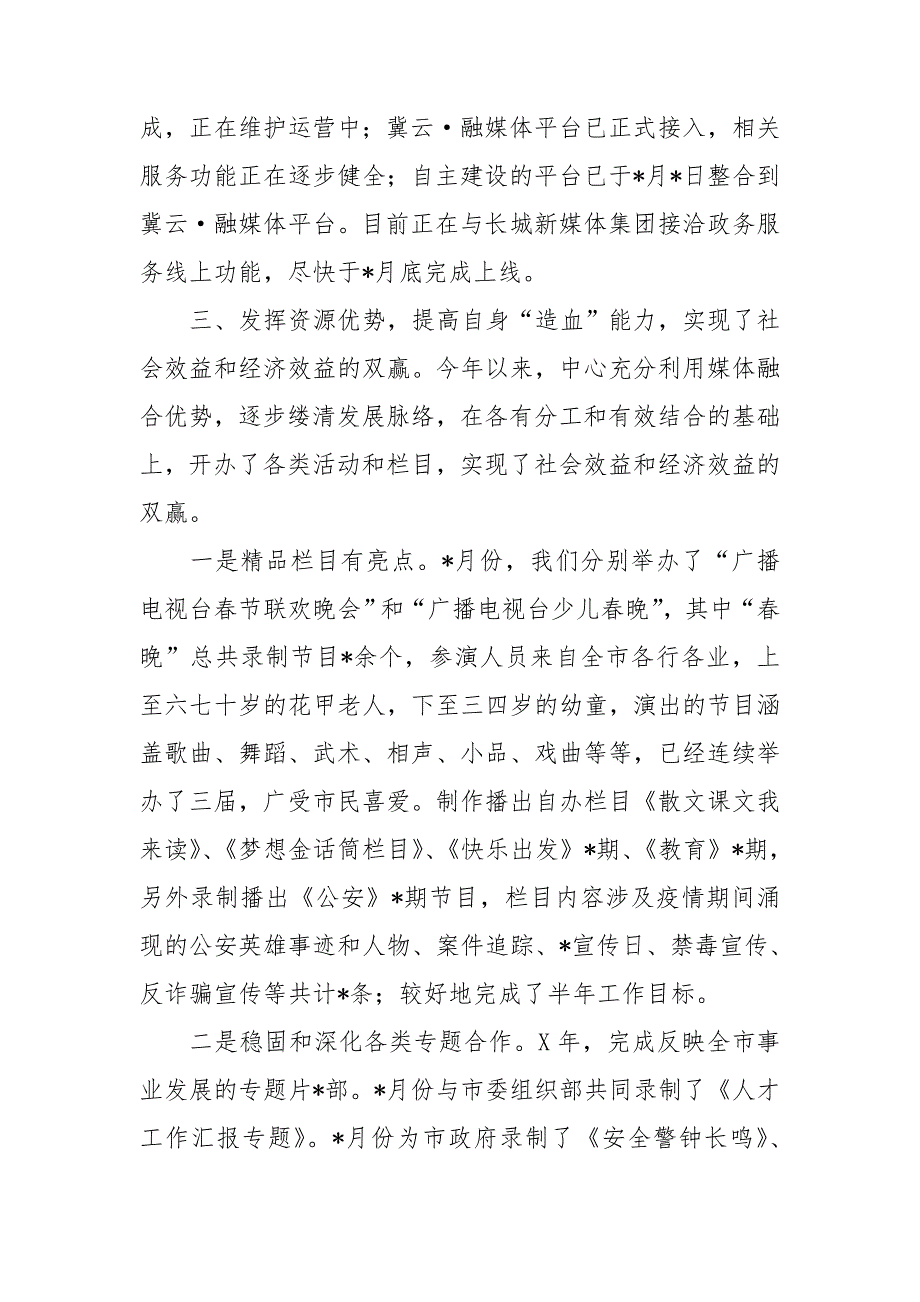 成，正在维护运营中；冀云·融媒体平台已正式接入，相关服务功能正在逐步健全；自主建设的平台已于*月*日整合到冀云·融媒体平台。目前正在与长城新媒体集团接洽政务服务线上功能，尽快于*月底完成上线。

三、发挥资源优势，提高自身“造血”能力，实现了社会效益和经济效益的双赢。今年以来，中心充分利用媒体融合优势，逐步缕清发展脉络，在各有分工和有效结合的基础上，开办了各类活动和栏目，实现了社会效益和经济效益的双赢。

一是精品栏目有亮点。*月份，我们分别举办了“广播电视台春节联欢晚会”和“广播电视台少儿春晚”，其中“春晚”总共录制节目*余个，参演人员来自全市各行各业，上至六七十岁的花甲老人，下至三四岁的幼童，演出的节目涵盖歌曲、舞蹈、武术、相声、小品、戏曲等等，已经连续举办了三届，广受市民喜爱。制作播出自办栏目《散文课文我来读》、《梦想金话筒栏目》、《快乐出发》*期、《教育》*期，另外录制播出《公安》*期节目，栏目内容涉及疫情期间涌现的公安英雄事迹和人物、案件追踪、*宣传日、禁毒宣传、反诈骗宣传等共计*条；较好地完成了半年工作目标。

二是稳固和深化各类专题合作。X年，完成反映全市事业发展的专题片*部。*月份与市委组织部共同录制了《人才工作汇报专题》。*月份为市政府录制了《安全警钟长鸣》、